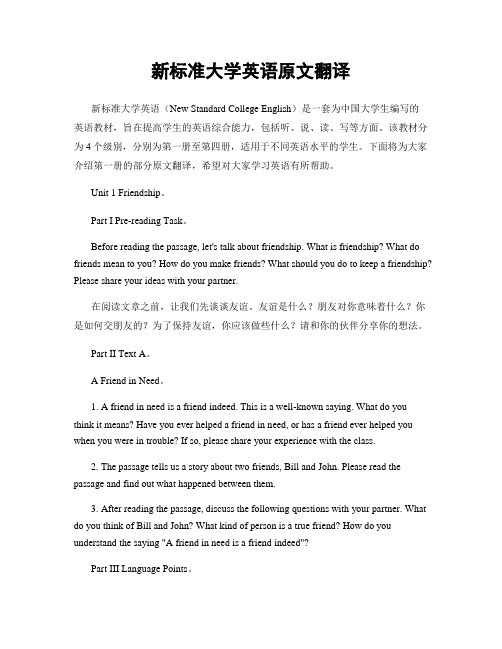 新标准大学英语原文翻译

新标准大学英语（New Standard College English）是一套为中国大学生编写的英语教材，旨在提高学生的英语综合能力，包括听、说、读、写等方面。该教材分为4个级别，分别为第一册至第四册，适用于不同英语水平的学生。下面将为大家介绍第一册的部分原文翻译，希望对大家学习英语有所帮助。

Unit 1 Friendship。

Part I Pre-reading Task。

Before reading the passage, let's talk about friendship. What is friendship? What do friends mean to you? How do you make friends? What should you do to keep a friendship? Please share your ideas with your partner.

在阅读文章之前，让我们先谈谈友谊。友谊是什么？朋友对你意味着什么？你是如何交朋友的？为了保持友谊，你应该做些什么？请和你的伙伴分享你的想法。

Part II Text A。

A Friend in Need。

1. A friend in need is a friend indeed. This is a well-known saying. What do you think it means? Have you ever helped a friend in need, or has a friend ever helped you when you were in trouble? If so, please share your experience with the class.

2. The passage tells us a story about two friends, Bill and John. Please read the passage and find out what happened between them.

3. After reading the passage, discuss the following questions with your partner. What do you think of Bill and John? What kind of person is a true friend? How do you understand the saying "A friend in need is a friend indeed"?

Part III Language Points。